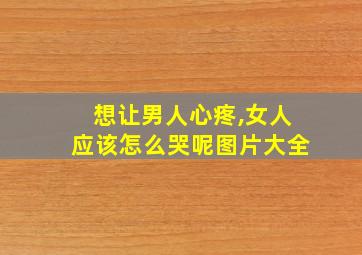 想让男人心疼,女人应该怎么哭呢图片大全